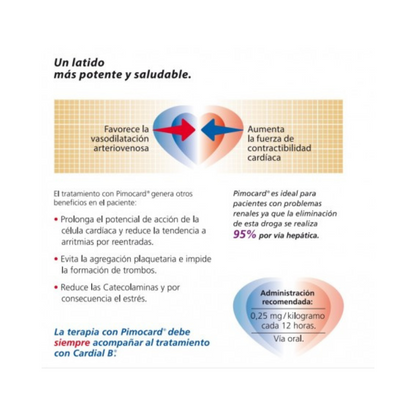 Un latido
más potente y saludable.

Favorece la
vasodilatación
arteriovenosa

Aumenta
la fuerza de
contractibilidad
cardíaca

El tratamiento con Pimocard® genera otros beneficios en el paciente:

• Prolonga el potencial de acción de la célula cardíaca y reduce la tendencia a arritmias por reentradas.

• Evita la agregación plaquetaria e impide la formación de trombos.

• Reduce las Catecolaminas y por consecuencia el estrés.

La terapia con Pimocard® debe siempre acompañar al tratamiento con Cardial B®.

Pimocard® es ideal para pacientes con problemas renales ya que la eliminación de esta droga se realiza 95% por vía hepática.

Administración
recomendada:

0,25 mg / kilogramo
cada 12 horas.

Vía oral.